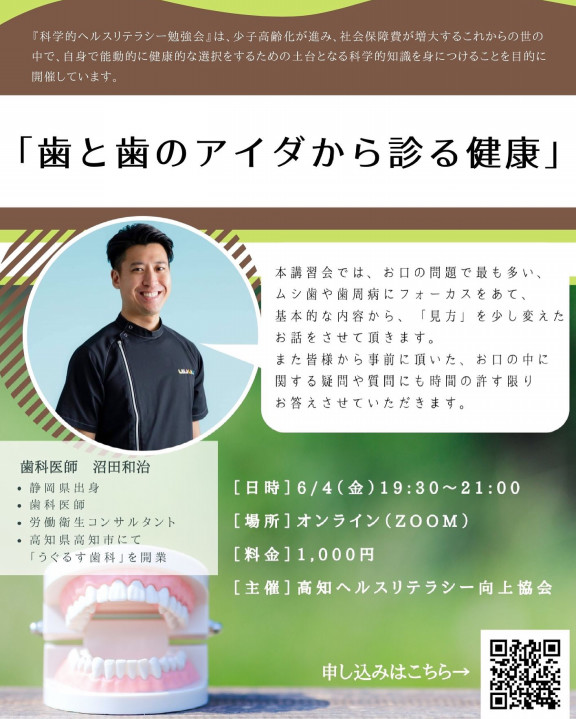 『科学的ヘルスリテラシー勉強会』は、少子高齢化が進み、社会保障費が増大するこれからの世の中で、自身で能動的に健康的な選択をするための土台となる科学的知識を身につけることを目的に開催しています。

「歯と歯のアイダから診る健康」

本講習会では、お口の問題で最も多い、ムシ歯や歯周病にフォーカスをあて、基本的な内容から、「見方」を少し変えたお話をさせて頂きます。
また皆様から事前に頂いた、お口の中に関する疑問や質問にも時間の許す限りお答えさせていただきます。

歯科医師　沼田和治
• 静岡県出身
• 歯科医師
• 労働衛生コンサルタント
• 高知県高知市にて「うぐるす歯科」を開業

[日時]6/4(金)19:30～21:00
[場所]オンライン(ZOOM)
[料金]1,000円
[主催]高知ヘルスリテラシー向上協会

申し込みはこちら→